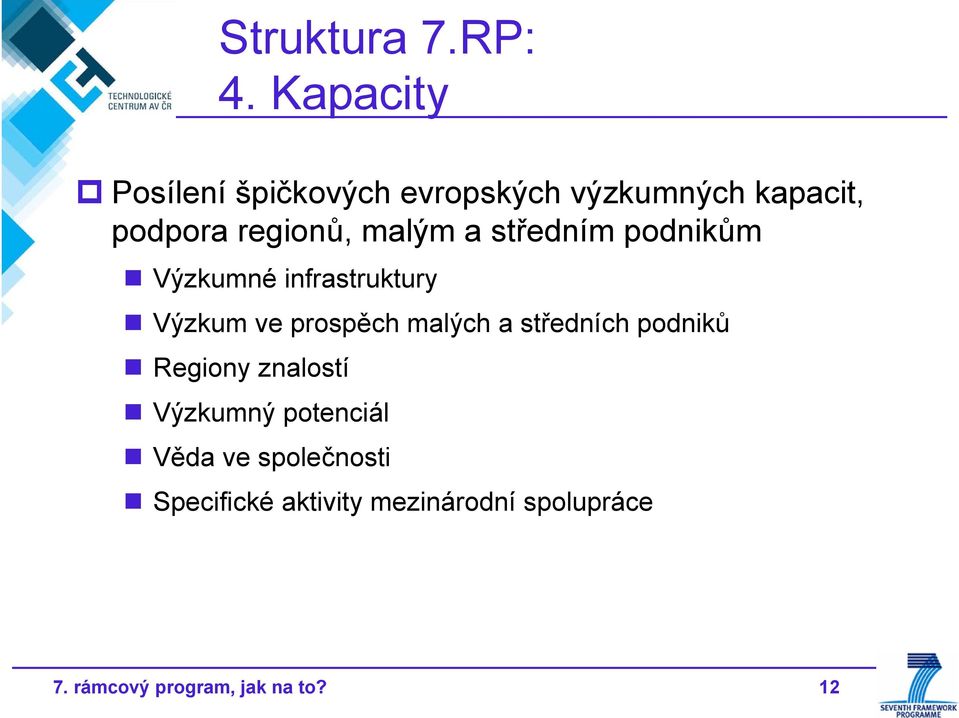 TECHNOLOGICKÉ CENTRUM AV ČR

Struktura 7.RP:
4. Kapacity

Posílení špičkových evropských výzkumných kapacit, podpora regionů, malým a středním podnikům

Výzkumné infrastruktury

Výzkum ve prospěch malých a středních podniků

Regiony znalostí

Výzkumný potenciál

Věda ve společnosti

Specifické aktivity mezinárodní spolupráce

7. rámcový program, jak na to?

12

SEVENTH FRAMEWORK PROGRAMME